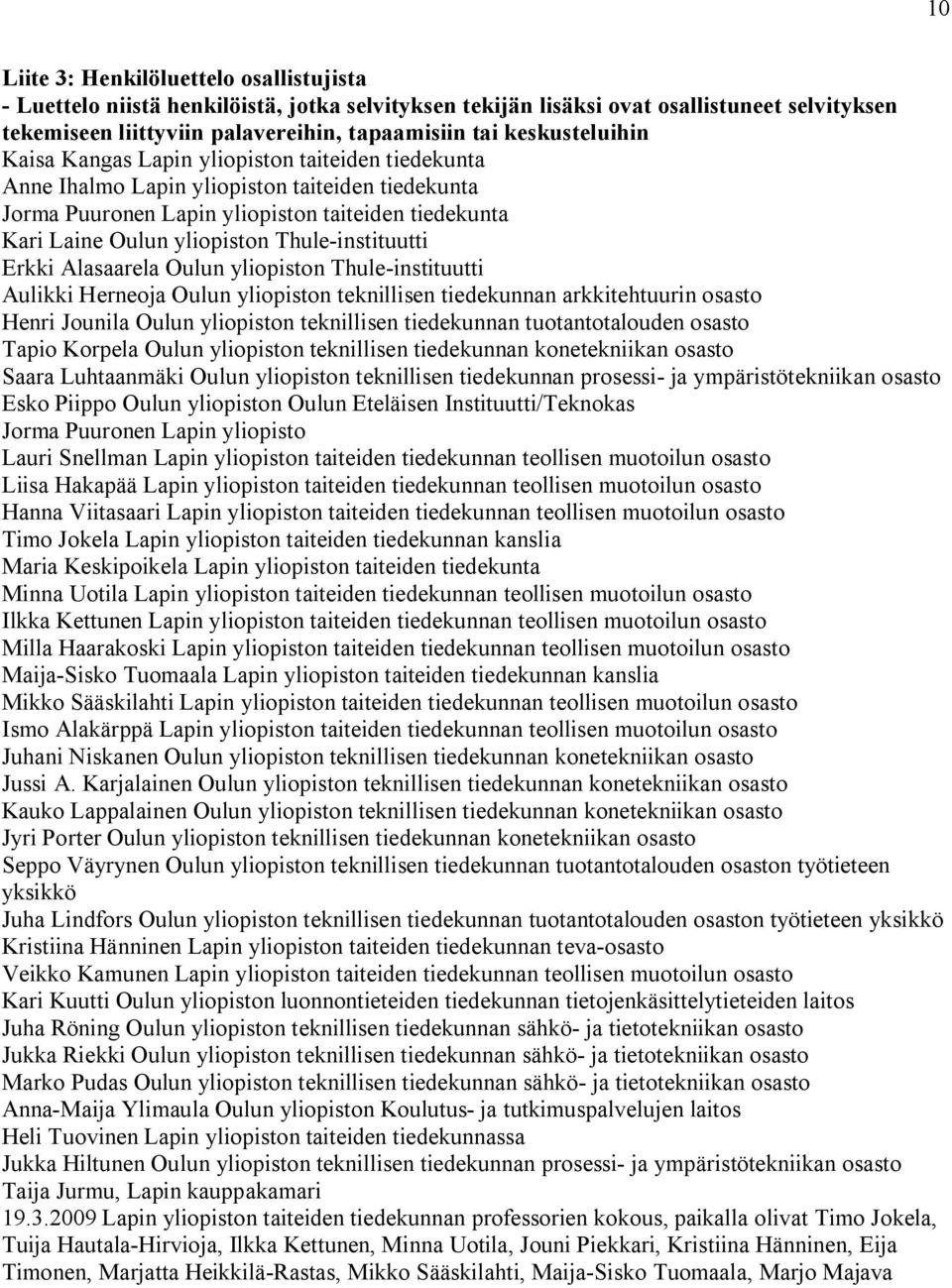 10

Liite 3: Henkilöluettelo osallistujista
- Luettelo niistä henkilöistä, jotka selvityksen tekijän lisäksi ovat osallistuneet selvityksen tekemiseen liittyviin palavereihin, tapaamisiin tai keskusteluihin
Kaisa Kangas Lapin yliopiston taiteiden tiedekunta
Anne Ihalmo Lapin yliopiston taiteiden tiedekunta
Jorma Puuronen Lapin yliopiston taiteiden tiedekunta
Kari Laine Oulun yliopiston Thule-instituutti
Erkki Alasaarela Oulun yliopiston Thule-instituutti
Aulikki Herneoja Oulun yliopiston teknillisen tiedekunnan arkkitehtuurin osasto
Henri Jounila Oulun yliopiston teknillisen tiedekunnan tuotantotalouden osasto
Tapio Korpela Oulun yliopiston teknillisen tiedekunnan konetekniikan osasto
Saara Luhtaanmäki Oulun yliopiston teknillisen tiedekunnan prosessi- ja ympäristötekniikan osasto
Esko Piippo Oulun yliopiston Oulun Eteläisen Instituutti/Teknokas
Jorma Puuronen Lapin yliopisto
Lauri Snellman Lapin yliopiston taiteiden tiedekunnan teollisen muotoilun osasto
Liisa Hakapää Lapin yliopiston taiteiden tiedekunnan teollisen muotoilun osasto
Hanna Viitasaari Lapin yliopiston taiteiden tiedekunnan teollisen muotoilun osasto
Timo Jokela Lapin yliopiston taiteiden tiedekunnan kanslia
Maria Keskipoikela Lapin yliopiston taiteiden tiedekunta
Minna Uotila Lapin yliopiston taiteiden tiedekunnan teollisen muotoilun osasto
Ilkka Kettunen Lapin yliopiston taiteiden tiedekunnan teollisen muotoilun osasto
Milla Haarakoski Lapin yliopiston taiteiden tiedekunnan teollisen muotoilun osasto
Maija-Sisko Tuomaala Lapin yliopiston taiteiden tiedekunnan kanslia
Mikko Sääskilahti Lapin yliopiston taiteiden tiedekunnan teollisen muotoilun osasto
Ismo Alakärppä Lapin yliopiston taiteiden tiedekunnan teollisen muotoilun osasto
Juhani Niskanen Oulun yliopiston teknillisen tiedekunnan konetekniikan osasto
Jussi A. Karjalainen Oulun yliopiston teknillisen tiedekunnan konetekniikan osasto
Kauko Lappalainen Oulun yliopiston teknillisen tiedekunnan konetekniikan osasto
Jyri Porter Oulun yliopiston teknillisen tiedekunnan konetekniikan osasto
Seppo Väyrynen Oulun yliopiston teknillisen tiedekunnan tuotantotalouden osaston työtieteen yksikkö
Juha Lindfors Oulun yliopiston teknillisen tiedekunnan tuotantotalouden osaston työtieteen yksikkö
Kristiina Hänninen Lapin yliopiston taiteiden tiedekunnan teva-osasto
Veikko Kamunen Lapin yliopiston taiteiden tiedekunnan teollisen muotoilun osasto
Kari Kuutti Oulun yliopiston luonnontieteiden tiedekunnan tietojenkäsittelytieteiden laitos
Juha Röning Oulun yliopiston teknillisen tiedekunnan sähkö- ja tietotekniikan osasto
Jukka Riekki Oulun yliopiston teknillisen tiedekunnan sähkö- ja tietotekniikan osasto
Marko Pudas Oulun yliopiston teknillisen tiedekunnan sähkö- ja tietotekniikan osasto
Anna-Maija Ylimaula Oulun yliopiston Koulutus- ja tutkimuspalvelujen laitos
Heli Tuovinen Lapin yliopiston taiteiden tiedekunnassa
Jukka Hiltunen Oulun yliopiston teknillisen tiedekunnan prosessi- ja ympäristötekniikan osasto
Taija Jurmu, Lapin kauppakamari
19.3.2009 Lapin yliopiston taiteiden tiedekunnan professorien kokous, paikalla olivat Timo Jokela, Tuija Hautala-Hirvioja, Ilkka Kettunen, Minna Uotila, Jouni Piekkari, Kristiina Hänninen, Eija Timonen, Marjatta Heikkilä-Rastas, Mikko Sääskilahti, Maija-Sisko Tuomaala, Marjo Majava